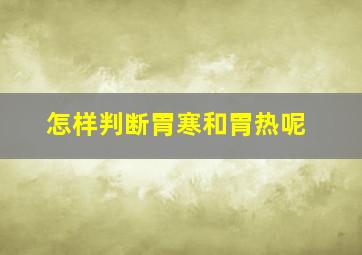 怎样判断胃寒和胃热呢